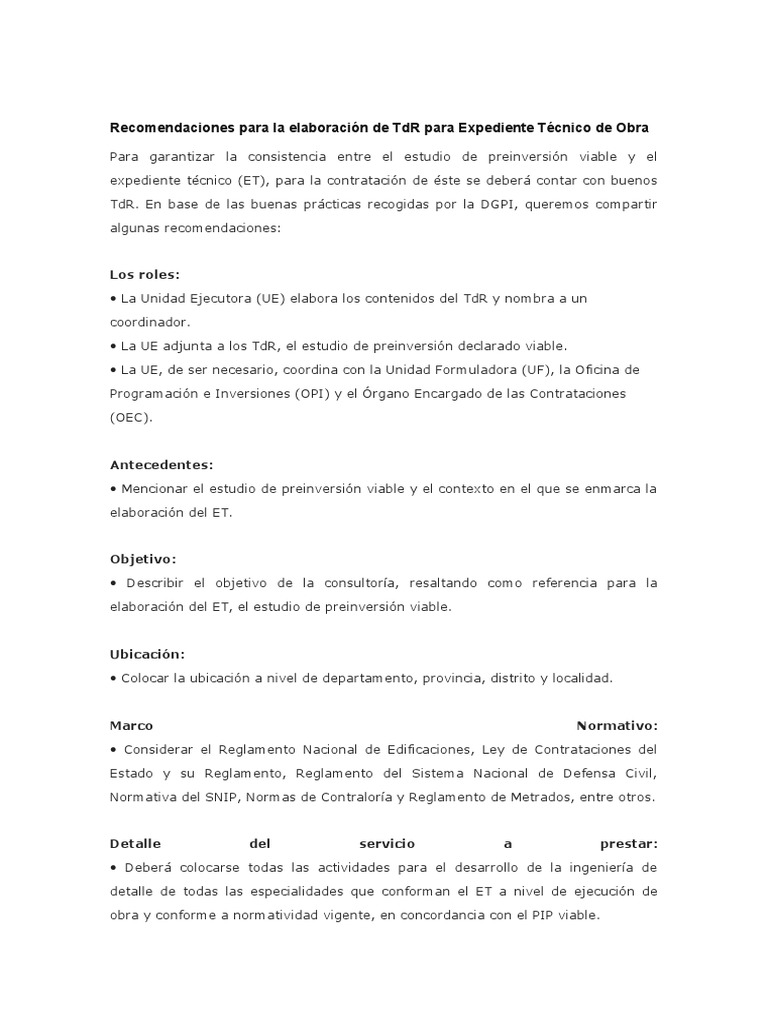 Recomendaciones para la elaboración de TdR para Expediente Técnico de Obra

Para garantizar la consistencia entre el estudio de preinversión viable y el expediente técnico (ET), para la contratación de éste se deberá contar con buenos TdR. En base de las buenas prácticas recogidas por la DGPI, queremos compartir algunas recomendaciones:

Los roles:
• La Unidad Ejecutora (UE) elabora los contenidos del TdR y nombra a un coordinador.
• La UE adjunta a los TdR, el estudio de preinversión declarado viable.
• La UE, de ser necesario, coordina con la Unidad Formuladora (UF), la Oficina de Programación e Inversiones (OPI) y el Órgano Encargado de las Contrataciones (OEC).

Antecedentes:
• Mencionar el estudio de preinversión viable y el contexto en el que se enmarca la elaboración del ET.

Objetivo:
• Describir el objetivo de la consultoría, resaltando como referencia para la elaboración del ET, el estudio de preinversión viable.

Ubicación:
• Colocar la ubicación a nivel de departamento, provincia, distrito y localidad.

Marco Normativo:
• Considerar el Reglamento Nacional de Edificaciones, Ley de Contrataciones del Estado y su Reglamento, Reglamento del Sistema Nacional de Defensa Civil, Normativa del SNIP, Normas de Contraloría y Reglamento de Metrados, entre otros.

Detalle del servicio a prestar:
• Deberá colocarse todas las actividades para el desarrollo de la ingeniería de detalle de todas las especialidades que conforman el ET a nivel de ejecución de obra y conforme a normatividad vigente, en concordancia con el PIP viable.